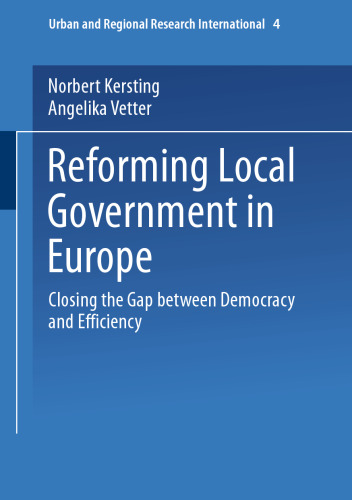 Urban and Regional Research International 4

Norbert Kersting
Angelika Vetter

Reforming Local Government in Europe

Closing the Gap between Democracy and Efficiency